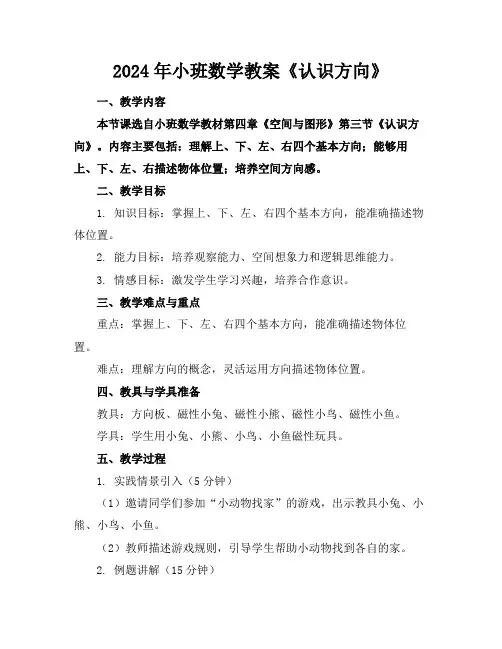 2024年小班数学教案《认识方向》

一、教学内容

本节课选自小班数学教材第四章《空间与图形》第三节《认识方向》。内容主要包括：理解上、下、左、右四个基本方向；能够用上、下、左、右描述物体位置；培养空间方向感。

二、教学目标

1. 知识目标：掌握上、下、左、右四个基本方向，能准确描述物体位置。

2. 能力目标：培养观察能力、空间想象力和逻辑思维能力。

3. 情感目标：激发学生学习兴趣，培养合作意识。

三、教学难点与重点

重点：掌握上、下、左、右四个基本方向，能准确描述物体位置。

难点：理解方向的概念，灵活运用方向描述物体位置。

四、教具与学具准备

教具：方向板、磁性小兔、磁性小熊、磁性小鸟、磁性小鱼。

学具：学生用小兔、小熊、小鸟、小鱼磁性玩具。

五、教学过程

1. 实践情景引入（5分钟）

（1）邀请同学们参加“小动物找家”的游戏，出示教具小兔、小熊、小鸟、小鱼。

（2）教师描述游戏规则，引导学生帮助小动物找到各自的家。

2. 例题讲解（15分钟）